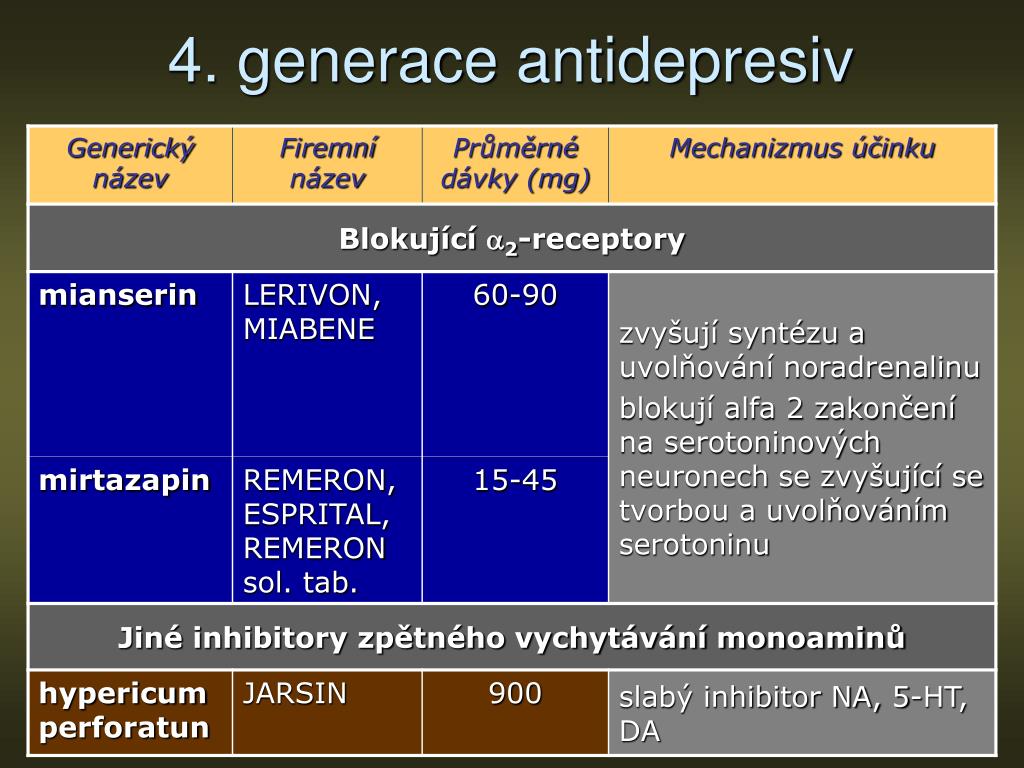 4. generace antidepresiv

| Generický název | Firemní název | Průměrné dávky (mg) | Mechanizmus účinku |
|---|---|---|---|
| Blokující $\alpha_2$-receptory | | | |
| mianserin | LERIVON, MIABENE | 60-90 | zvyšují syntézu a uvolňování noradrenalinu blokují alfa 2 zakončení na serotoninových neuronech se zvyšující se tvorbou a uvolňováním serotoninu |
| mirtazapin | REMERON, ESPRITAL, REMERON sol. tab. | 15-45 | |
| Jiné inhibitory zpětného vychytávání monoaminů | | | |
| hypericum perforatun | JARSIN | 900 | slabý inhibitor NA, 5-HT, DA |